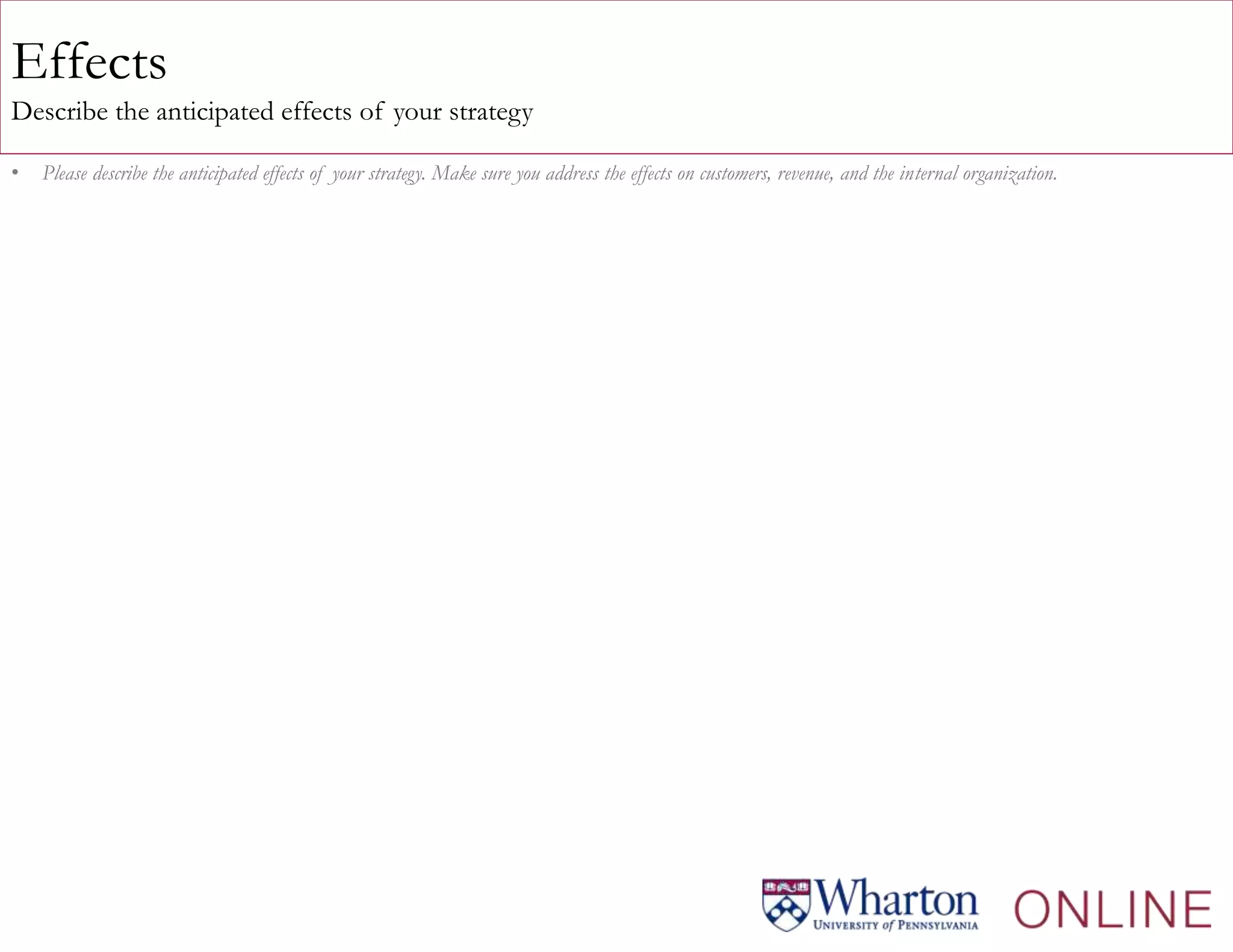 Effects

Describe the anticipated effects of your strategy

• Please describe the anticipated effects of your strategy. Make sure you address the effects on customers, revenue, and the internal organization.

Wharton
UNIVERSITY of PENNSYLVANIA
ONLINE